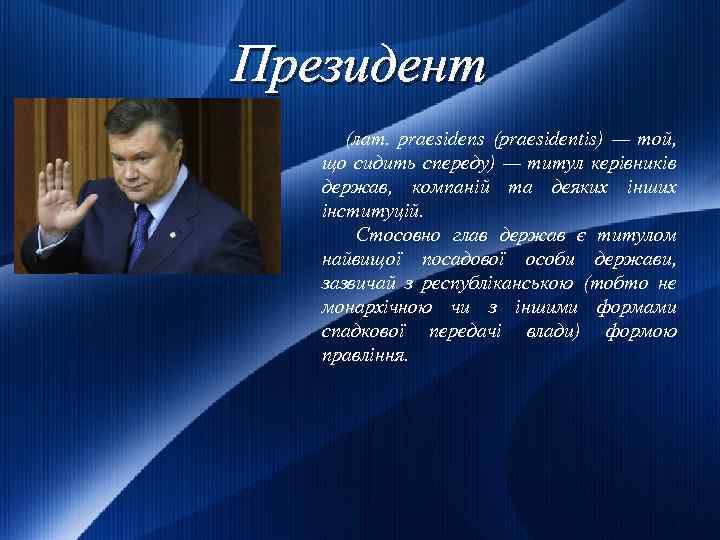 Президент

(лат. praesidens (praesidentis) — той, що сидить спереду) — титул керівників держав, компаній та деяких інших інституцій.

Стосовно глав держав є титулом найвищої посадової особи держави, зазвичай з республіканською (тобто не монархічною чи з іншими формами спадкової передачі влади) формою правління.